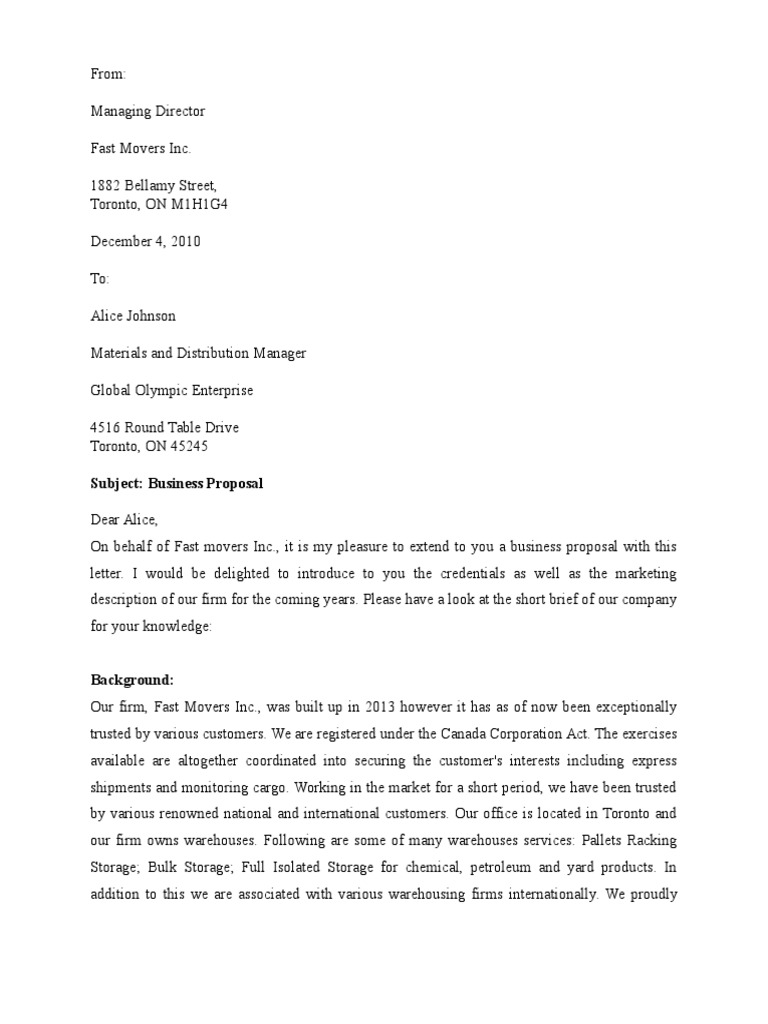 From:

Managing Director

Fast Movers Inc.

1882 Bellamy Street,
Toronto, ON M1H1G4

December 4, 2010

To:

Alice Johnson

Materials and Distribution Manager

Global Olympic Enterprise

4516 Round Table Drive
Toronto, ON 45245

Subject: Business Proposal

Dear Alice,
On behalf of Fast movers Inc., it is my pleasure to extend to you a business proposal with this letter. I would be delighted to introduce to you the credentials as well as the marketing description of our firm for the coming years. Please have a look at the short brief of our company for your knowledge:

Background:
Our firm, Fast Movers Inc., was built up in 2013 however it has as of now been exceptionally trusted by various customers. We are registered under the Canada Corporation Act. The exercises available are altogether coordinated into securing the customer's interests including express shipments and monitoring cargo. Working in the market for a short period, we have been trusted by various renowned national and international customers. Our office is located in Toronto and our firm owns warehouses. Following are some of many warehouses services: Pallets Racking Storage; Bulk Storage; Full Isolated Storage for chemical, petroleum and yard products. In addition to this we are associated with various warehousing firms internationally. We proudly